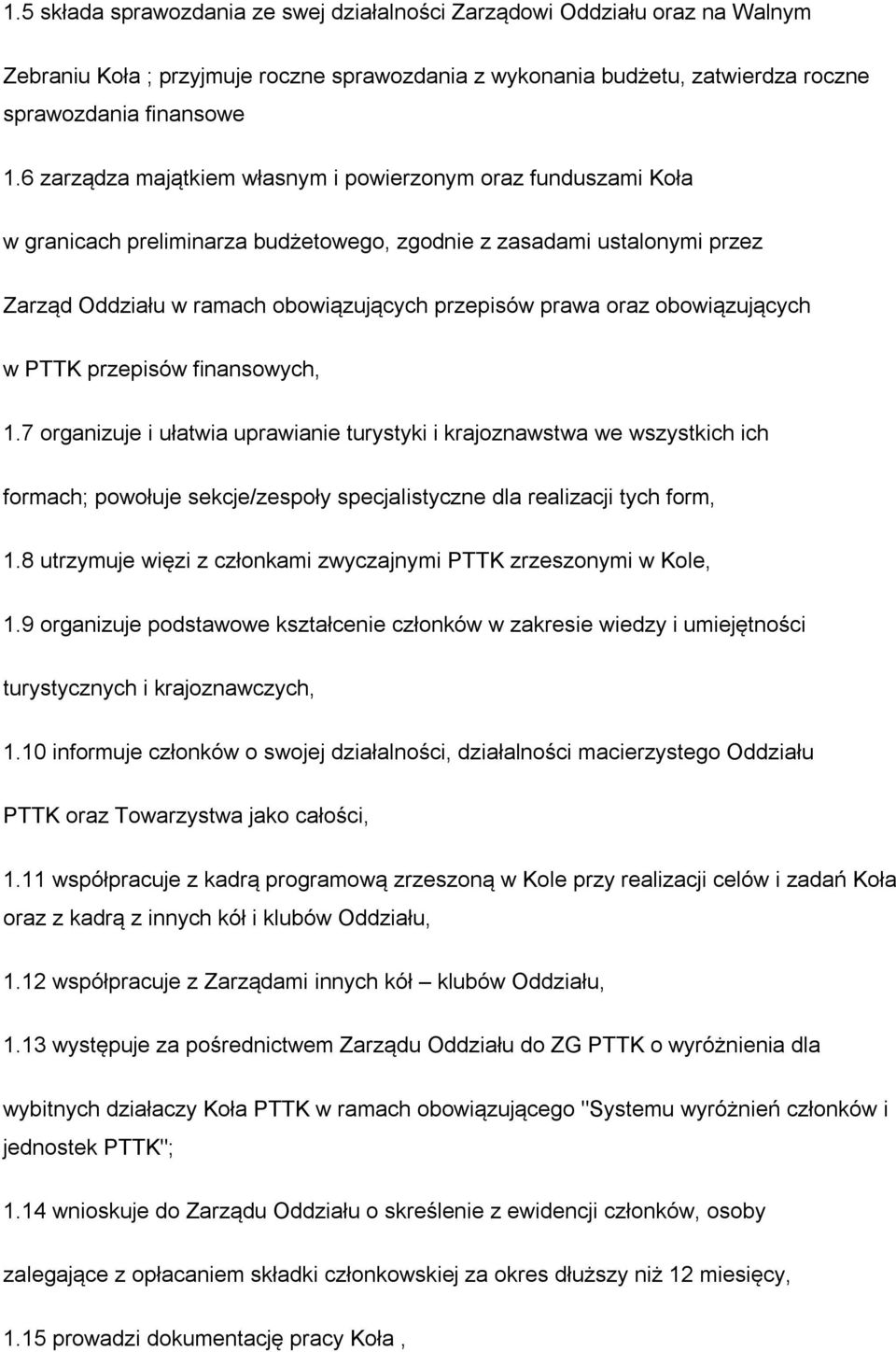 1.5 składa sprawozdania ze swej działalności Zarządowi Oddziału oraz na Walnym Zebraniu Koła ; przyjmuje roczne sprawozdania z wykonania budżetu, zatwierdza roczne sprawozdania finansowe

1.6 zarządza majątkiem własnym i powierzonym oraz funduszami Koła w granicach preliminarza budżetowego, zgodnie z zasadami ustalonymi przez Zarząd Oddziału w ramach obowiązujących przepisów prawa oraz obowiązujących w PTTK przepisów finansowych,

1.7 organizuje i ułatwia uprawianie turystyki i krajoznawstwa we wszystkich ich formach; powołuje sekcje/zespoły specjalistyczne dla realizacji tych form,

1.8 utrzymuje więzi z członkami zwyczajnymi PTTK zrzeszonymi w Kole,

1.9 organizuje podstawowe kształcenie członków w zakresie wiedzy i umiejętności turystycznych i krajoznawczych,

1.10 informuje członków o swojej działalności, działalności macierzystego Oddziału PTTK oraz Towarzystwa jako całości,

1.11 współpracuje z kadrą programową zrzeszoną w Kole przy realizacji celów i zadań Koła oraz z kadrą z innych kół i klubów Oddziału,

1.12 współpracuje z Zarządami innych kół – klubów Oddziału,

1.13 występuje za pośrednictwem Zarządu Oddziału do ZG PTTK o wyróżnienia dla wybitnych działaczy Koła PTTK w ramach obowiązującego "Systemu wyróżnień członków i jednostek PTTK";

1.14 wnioskuje do Zarządu Oddziału o skreślenie z ewidencji członków, osoby zalegające z opłacaniem składki członkowskiej za okres dłuższy niż 12 miesięcy,

1.15 prowadzi dokumentację pracy Koła ,